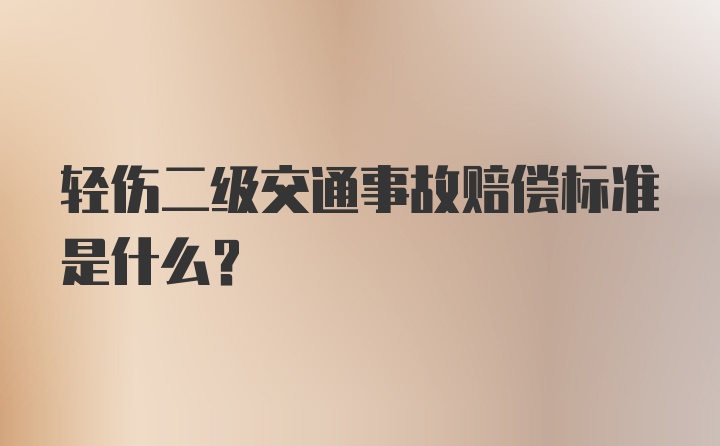 轻伤二级交通事故赔偿标准是什么?